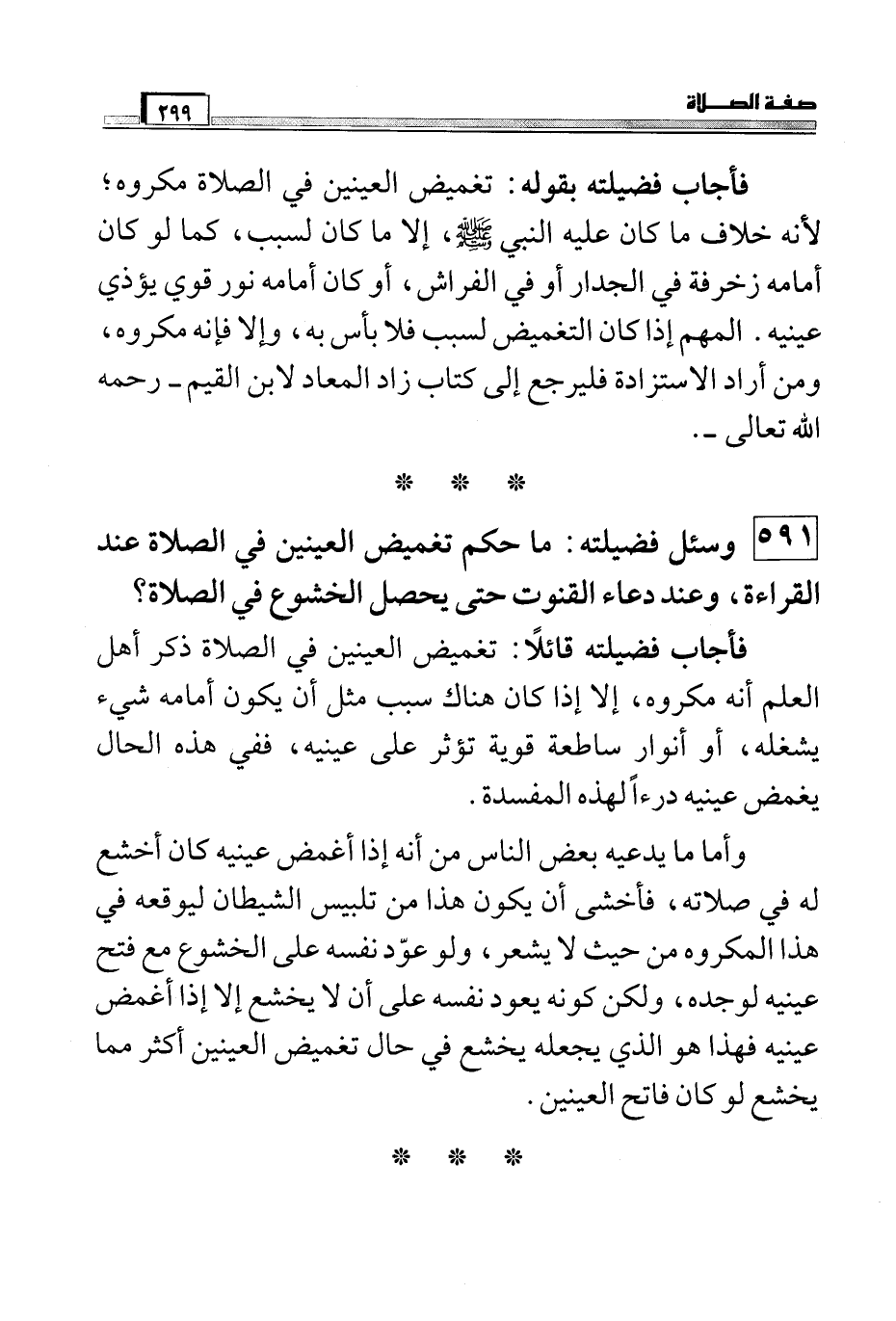 صفة الصلاة ٢٩٩

فأجاب فضيلته بقوله: تغميض العينين في الصلاة مكروه؛ لأنه خلاف ما كان عليه النبي ﷺ، إلا ما كان لسبب، كما لو كان أمامه زخرفة في الجدار أو في الفراش، أو كان أمامه نور قوي يؤذي عينيه. المهم إذا كان التغميض لسبب فلا بأس به، وإلا فإنه مكروه، ومن أراد الاستزادة فليرجع إلى كتاب زاد المعاد لابن القيم ـ رحمه الله تعالى ـ.

* * *

٥٩١ وسئل فضيلته: ما حكم تغميض العينين في الصلاة عند القراءة، وعند دعاء القنوت حتى يحصل الخشوع في الصلاة؟

فأجاب فضيلته قائلًا: تغميض العينين في الصلاة ذكر أهل العلم أنه مكروه، إلا إذا كان هناك سبب مثل أن يكون أمامه شيء يشغله، أو أنوار ساطعة قوية تؤثر على عينيه، ففي هذه الحال يغمض عينيه درءاً لهذه المفسدة.

وأما ما يدعيه بعض الناس من أنه إذا أغمض عينيه كان أخشع له في صلاته، فأخشى أن يكون هذا من تلبيس الشيطان ليوقعه في هذا المكروه من حيث لا يشعر، ولو عوّد نفسه على الخشوع مع فتح عينيه لوجده، ولكن كونه يعود نفسه على أن لا يخشع إلا إذا أغمض عينيه فهذا هو الذي يجعله يخشع في حال تغميض العينين أكثر مما يخشع لو كان فاتح العينين.

* * *